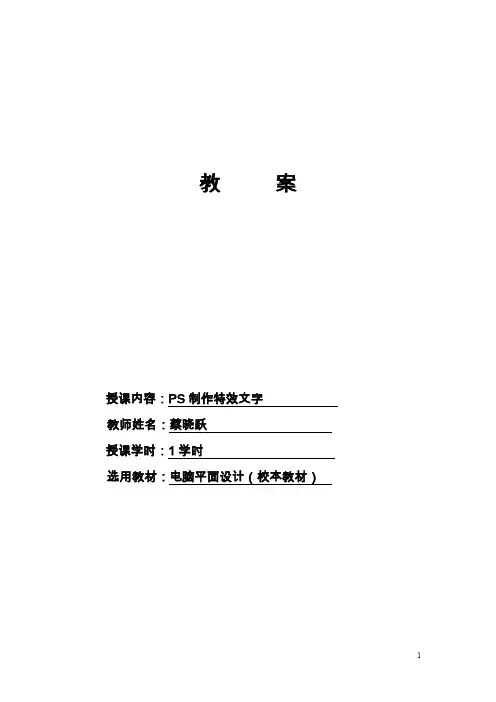 教 案

授课内容：PS制作特效文字

教师姓名：蔡晓跃

授课学时：1学时

选用教材：电脑平面设计（校本教材）

1